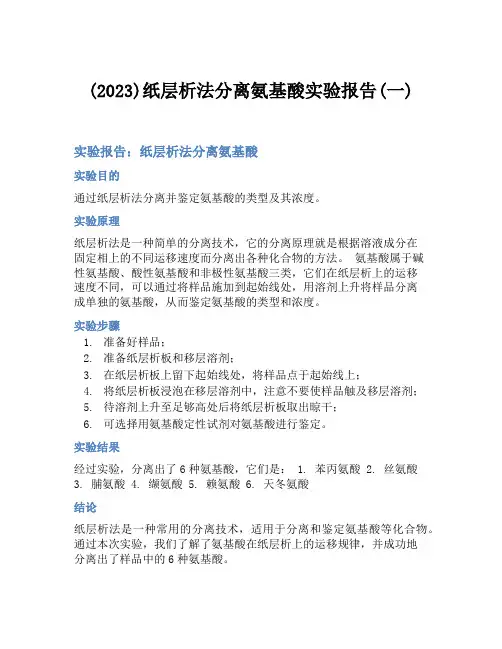 (2023)纸层析法分离氨基酸实验报告(一)

实验报告：纸层析法分离氨基酸

实验目的

通过纸层析法分离并鉴定氨基酸的类型及其浓度。

实验原理

纸层析法是一种简单的分离技术，它的分离原理就是根据溶液成分在固定相上的不同运移速度而分离出各种化合物的方法。 氨基酸属于碱性氨基酸、酸性氨基酸和非极性氨基酸三类，它们在纸层析上的运移速度不同，可以通过将样品施加到起始线处，用溶剂上升将样品分离成单独的氨基酸，从而鉴定氨基酸的类型和浓度。

实验步骤

1. 准备好样品；
2. 准备纸层析板和移层溶剂；
3. 在纸层析板上留下起始线处，将样品点于起始线上；
4. 将纸层析板浸泡在移层溶剂中，注意不要使样品触及移层溶剂；
5. 待溶剂上升至足够高处后将纸层析板取出晾干；
6. 可选择用氨基酸定性试剂对氨基酸进行鉴定。

实验结果

经过实验，分离出了 6 种氨基酸，它们是： 1. 苯丙氨酸 2. 丝氨酸 3. 脯氨酸 4. 缬氨酸 5. 赖氨酸 6. 天冬氨酸

结论

纸层析法是一种常用的分离技术，适用于分离和鉴定氨基酸等化合物。通过本次实验，我们了解了氨基酸在纸层析上的运移规律，并成功地分离出了样品中的 6 种氨基酸。